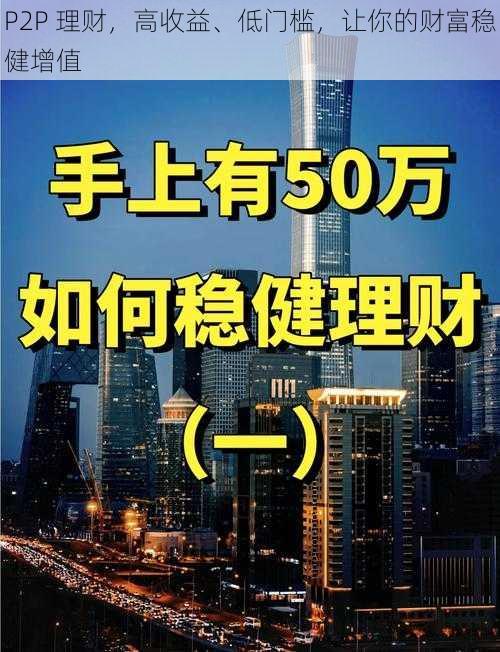 P2P 理财，高收益、低门槛，让你的财富稳健增值

手上有50万

如何稳健理财

（一）